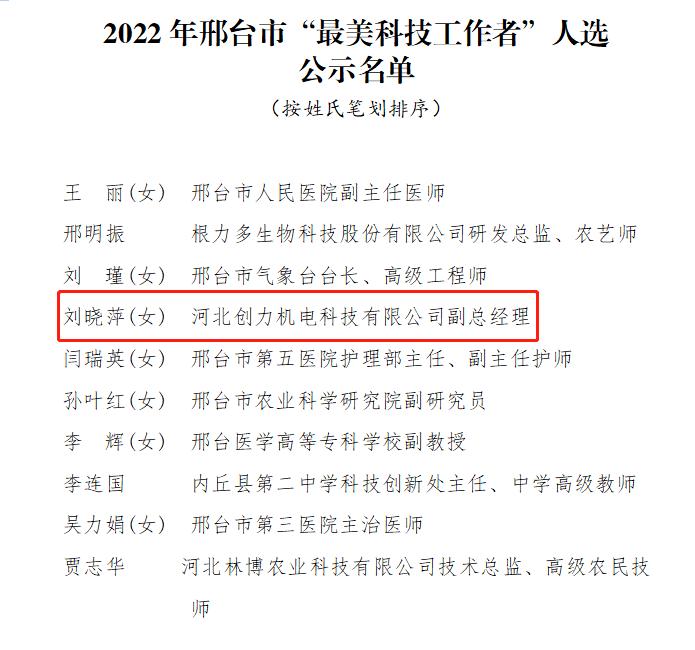 2022 年邢台市“最美科技工作者”人选公示名单

（按姓氏笔划排序）

王　丽（女）　邢台市人民医院副主任医师
邢明振　根力多生物科技股份有限公司研发总监、农艺师
刘　瑾（女）　邢台市气象台台长、高级工程师
刘晓萍（女）　河北创力机电科技有限公司副总经理
闫瑞英（女）　邢台市第五医院护理部主任、副主任护师
孙叶红（女）　邢台市农业科学研究院副研究员
李　辉（女）　邢台医学高等专科学校副教授
李连国　内丘县第二中学科技创新处主任、中学高级教师
吴力娟（女）　邢台市第三医院主治医师
贾志华　河北林博农业科技有限公司技术总监、高级农民技师